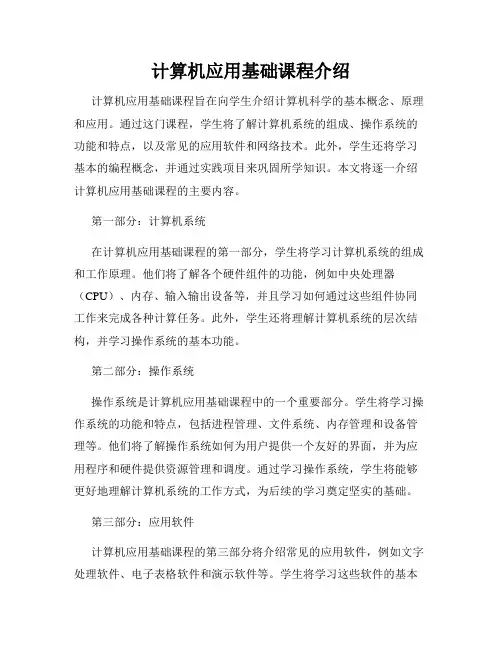 计算机应用基础课程介绍

计算机应用基础课程旨在向学生介绍计算机科学的基本概念、原理和应用。通过这门课程，学生将了解计算机系统的组成、操作系统的功能和特点，以及常见的应用软件和网络技术。此外，学生还将学习基本的编程概念，并通过实践项目来巩固所学知识。本文将逐一介绍计算机应用基础课程的主要内容。

第一部分：计算机系统

在计算机应用基础课程的第一部分，学生将学习计算机系统的组成和工作原理。他们将了解各个硬件组件的功能，例如中央处理器（CPU）、内存、输入输出设备等，并且学习如何通过这些组件协同工作来完成各种计算任务。此外，学生还将理解计算机系统的层次结构，并学习操作系统的基本功能。

第二部分：操作系统

操作系统是计算机应用基础课程中的一个重要部分。学生将学习操作系统的功能和特点，包括进程管理、文件系统、内存管理和设备管理等。他们将了解操作系统如何为用户提供一个友好的界面，并为应用程序和硬件提供资源管理和调度。通过学习操作系统，学生将能够更好地理解计算机系统的工作方式，为后续的学习奠定坚实的基础。

第三部分：应用软件

计算机应用基础课程的第三部分将介绍常见的应用软件，例如文字处理软件、电子表格软件和演示软件等。学生将学习这些软件的基本